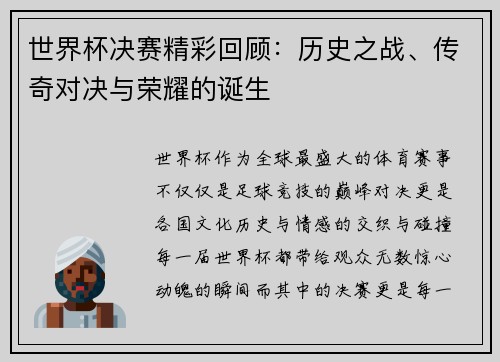 世界杯决赛精彩回顾：历史之战、传奇对决与荣耀的诞生

世界杯作为全球最盛大的体育赛事不仅仅是足球竞技的巅峰对决更是各国文化历史与情感的交织与碰撞每一届世界杯都带给观众无数惊心动魄的瞬间而其中的决赛更是每一